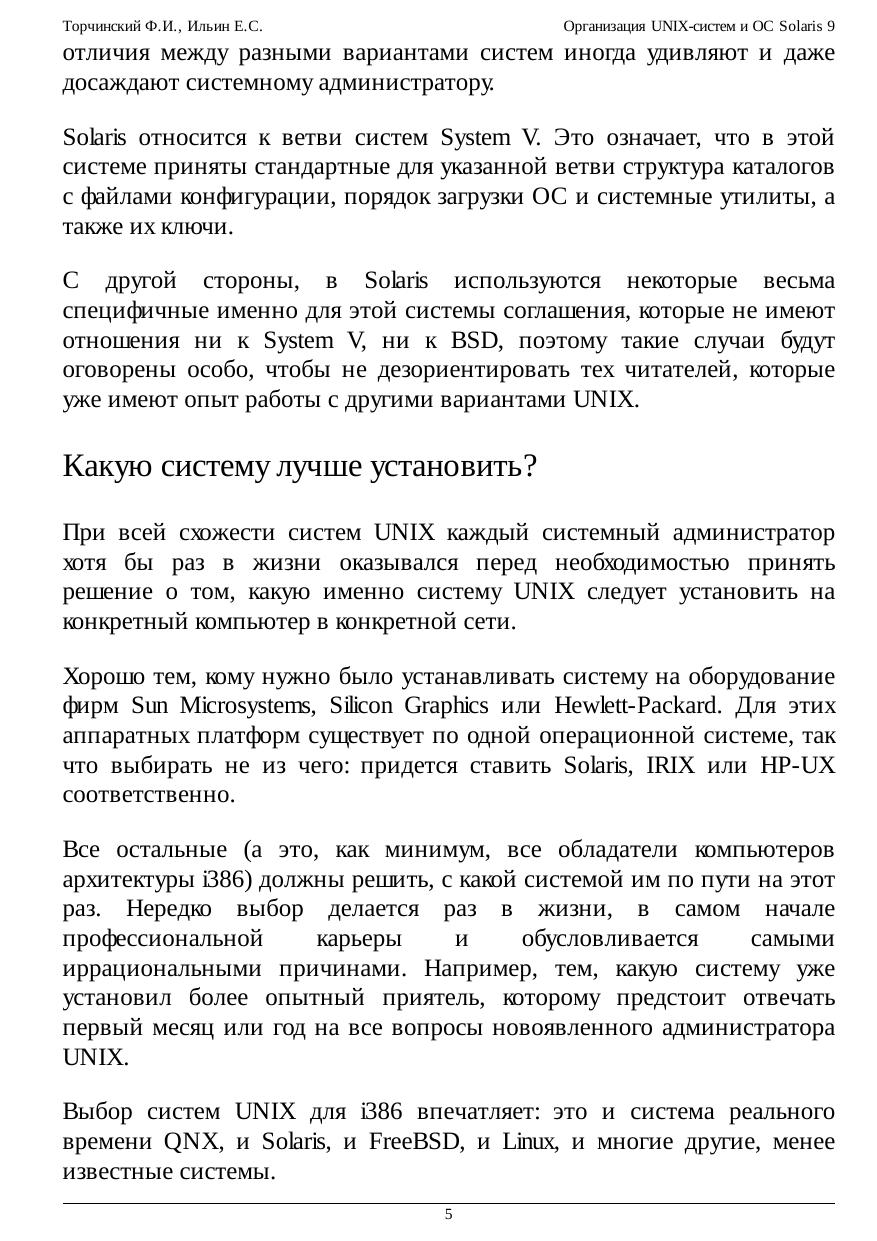 Торчинский Ф.И., Ильин Е.С.

Организация UNIX-систем и ОС Solaris 9

отличия между разными вариантами систем иногда удивляют и даже досаждают системному администратору.

Solaris относится к ветви систем System V. Это означает, что в этой системе приняты стандартные для указанной ветви структура каталогов с файлами конфигурации, порядок загрузки ОС и системные утилиты, а также их ключи.

С другой стороны, в Solaris используются некоторые весьма специфичные именно для этой системы соглашения, которые не имеют отношения ни к System V, ни к BSD, поэтому такие случаи будут оговорены особо, чтобы не дезориентировать тех читателей, которые уже имеют опыт работы с другими вариантами UNIX.

Какую систему лучше установить?

При всей схожести систем UNIX каждый системный администратор хотя бы раз в жизни оказывался перед необходимостью принять решение о том, какую именно систему UNIX следует установить на конкретный компьютер в конкретной сети.

Хорошо тем, кому нужно было устанавливать систему на оборудование фирм Sun Microsystems, Silicon Graphics или Hewlett-Packard. Для этих аппаратных платформ существует по одной операционной системе, так что выбирать не из чего: придется ставить Solaris, IRIX или HP-UX соответственно.

Все остальные (а это, как минимум, все обладатели компьютеров архитектуры i386) должны решить, с какой системой им по пути на этот раз. Нередко выбор делается раз в жизни, в самом начале профессиональной карьеры и обусловливается самыми иррациональными причинами. Например, тем, какую систему уже установил более опытный приятель, которому предстоит отвечать первый месяц или год на все вопросы новоявленного администратора UNIX.

Выбор систем UNIX для i386 впечатляет: это и система реального времени QNX, и Solaris, и FreeBSD, и Linux, и многие другие, менее известные системы.

5